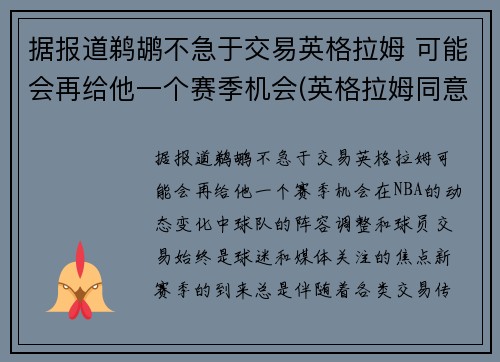 据报道鹈鹕不急于交易英格拉姆 可能会再给他一个赛季机会(英格拉姆同意

据报道鹈鹕不急于交易英格拉姆可能会再给他一个赛季机会在NBA的动态变化中球队的阵容调整和球员交易始终是球迷和媒体关注的焦点新赛季的到来总是伴随着各类交易传